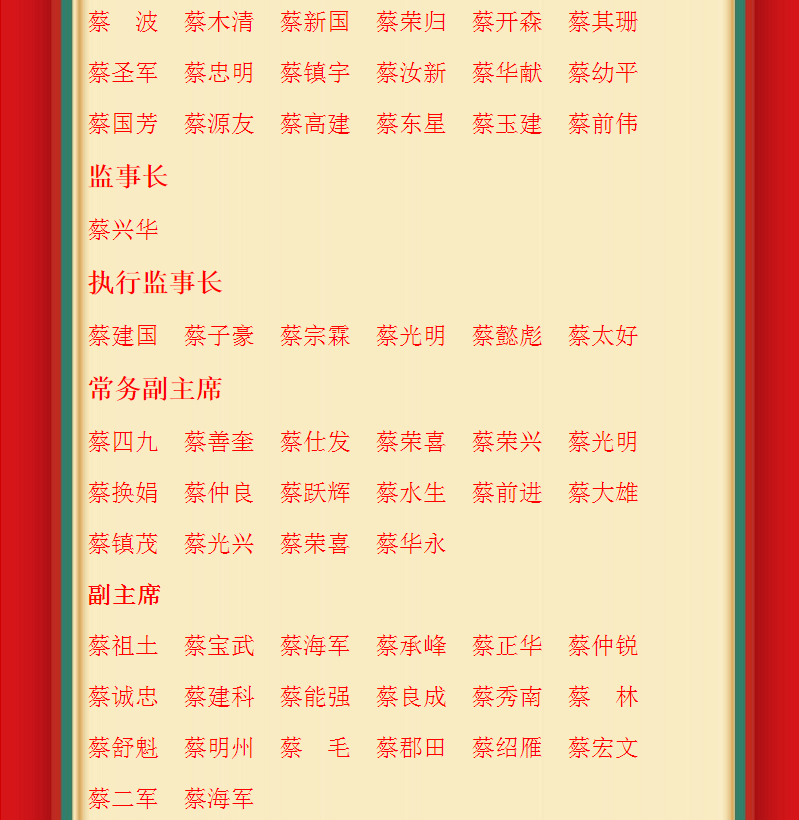 蔡　波　蔡木清　蔡新国　蔡荣归　蔡开森　蔡其珊

蔡圣军　蔡忠明　蔡镇宇　蔡汝新　蔡华献　蔡幼平

蔡国芳　蔡源友　蔡高建　蔡东星　蔡玉建　蔡前伟

监事长

蔡兴华

执行监事长

蔡建国　蔡子豪　蔡宗霖　蔡光明　蔡懿彪　蔡太好

常务副主席

蔡四九　蔡善奎　蔡仕发　蔡荣喜　蔡荣兴　蔡光明

蔡换娟　蔡仲良　蔡跃辉　蔡水生　蔡前进　蔡大雄

蔡镇茂　蔡光兴　蔡荣喜　蔡华永

副主席

蔡祖土　蔡宝武　蔡海军　蔡承峰　蔡正华　蔡仲锐

蔡诚忠　蔡建科　蔡能强　蔡良成　蔡秀南　蔡　林

蔡舒魁　蔡明州　蔡　毛　蔡郡田　蔡绍雁　蔡宏文

蔡二军　蔡海军